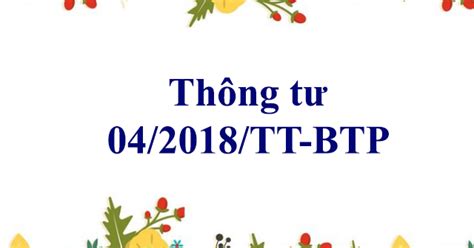 Thông tư
04/2018/TT-BTP